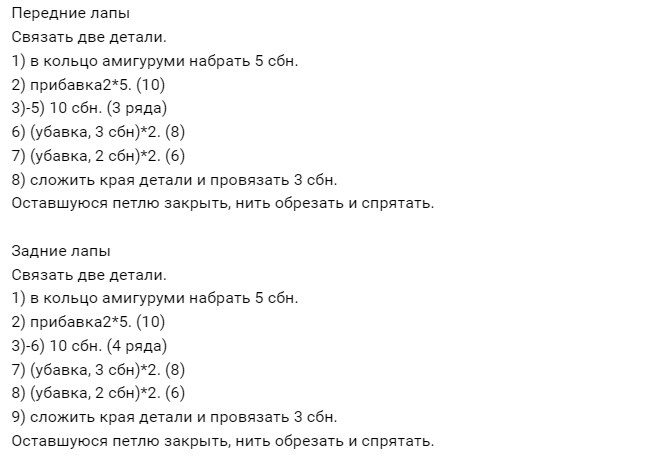 Передние лапы
Связать две детали.
1) в кольцо амигуруми набрать 5 сбн.
2) прибавка2*5. (10)
3)-5) 10 сбн. (3 ряда)
6) (убавка, 3 сбн)*2. (8)
7) (убавка, 2 сбн)*2. (6)
8) сложить края детали и провязать 3 сбн.
Оставшуюся петлю закрыть, нить обрезать и спрятать.

Задние лапы
Связать две детали.
1) в кольцо амигуруми набрать 5 сбн.
2) прибавка2*5. (10)
3)-6) 10 сбн. (4 ряда)
7) (убавка, 3 сбн)*2. (8)
8) (убавка, 2 сбн)*2. (6)
9) сложить края детали и провязать 3 сбн.
Оставшуюся петлю закрыть, нить обрезать и спрятать.